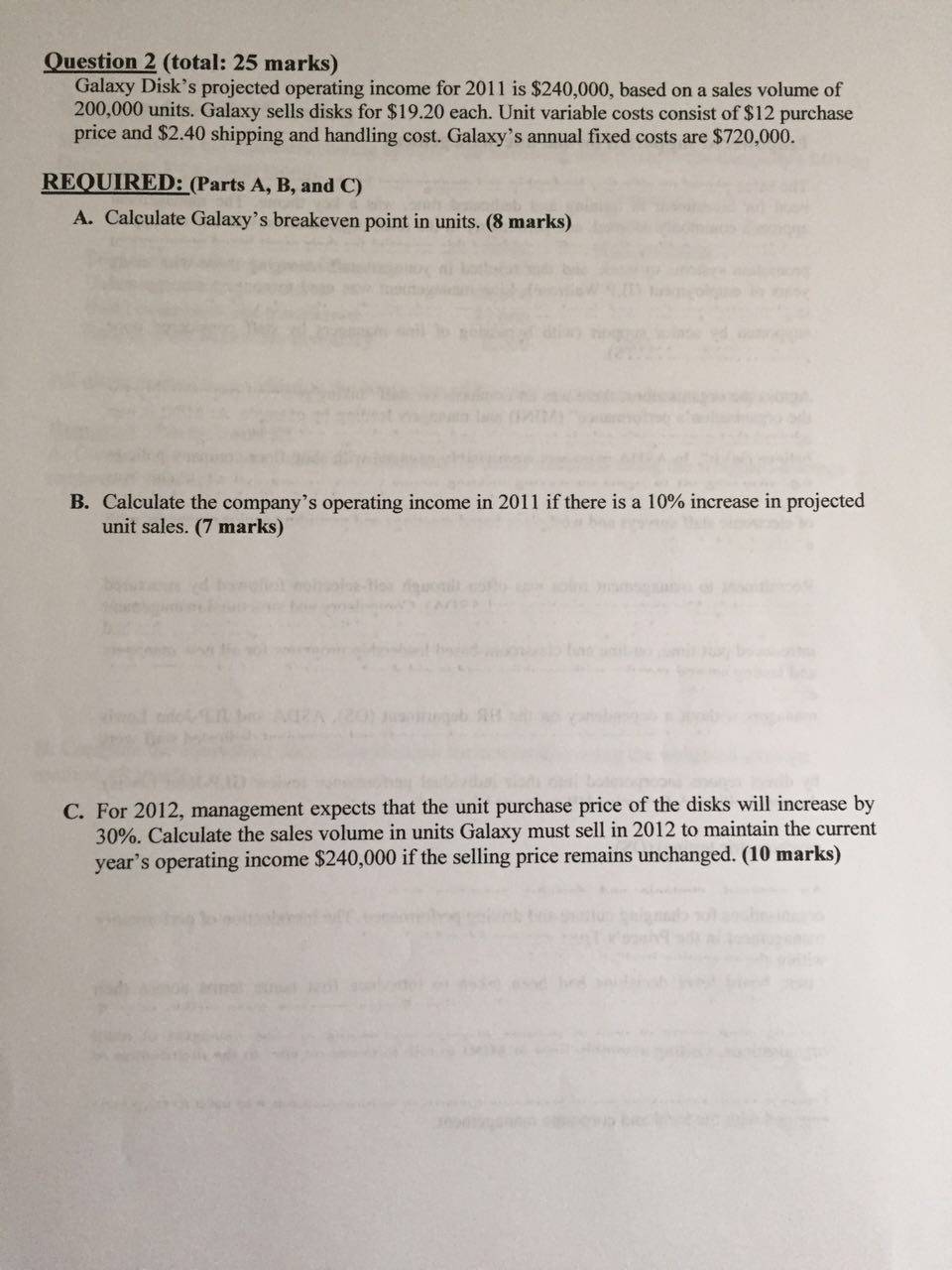 Question 2 (total: 25 marks)
Galaxy Disk's projected operating income for 2011 is \$240,000, based on a sales volume of 200,000 units. Galaxy sells disks for \$19.20 each. Unit variable costs consist of \$12 purchase price and \$2.40 shipping and handling cost. Galaxy's annual fixed costs are \$720,000.

REQUIRED: (Parts A, B, and C)

A. Calculate Galaxy's breakeven point in units. (8 marks)

B. Calculate the company's operating income in 2011 if there is a 10% increase in projected unit sales. (7 marks)

C. For 2012, management expects that the unit purchase price of the disks will increase by 30%. Calculate the sales volume in units Galaxy must sell in 2012 to maintain the current year's operating income \$240,000 if the selling price remains unchanged. (10 marks)